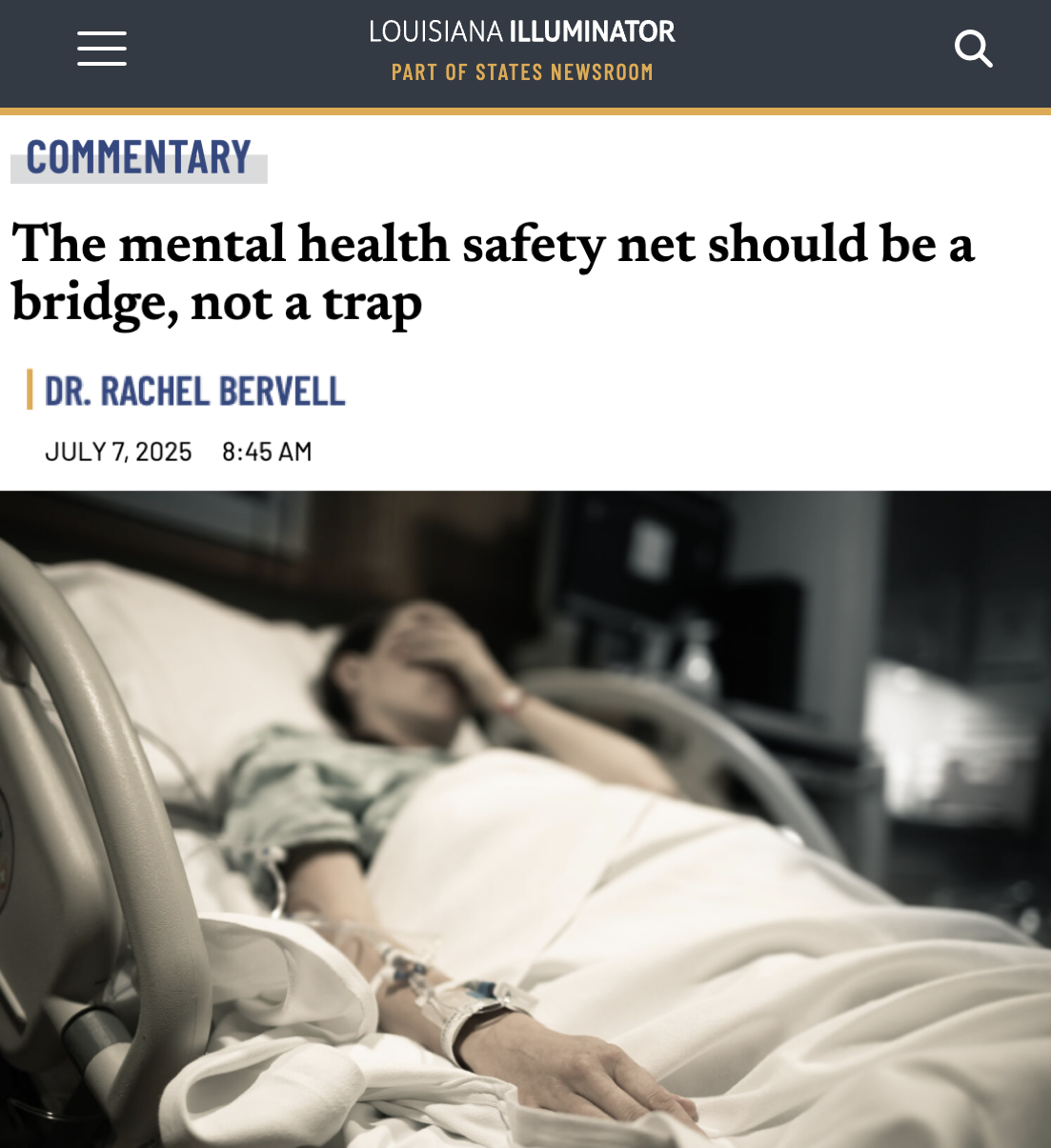 LOUISIANA ILLUMINATOR
PART OF STATES NEWSROOM

COMMENTARY

The mental health safety net should be a bridge, not a trap

DR. RACHEL BERVELL

JULY 7, 2025 8:45 AM